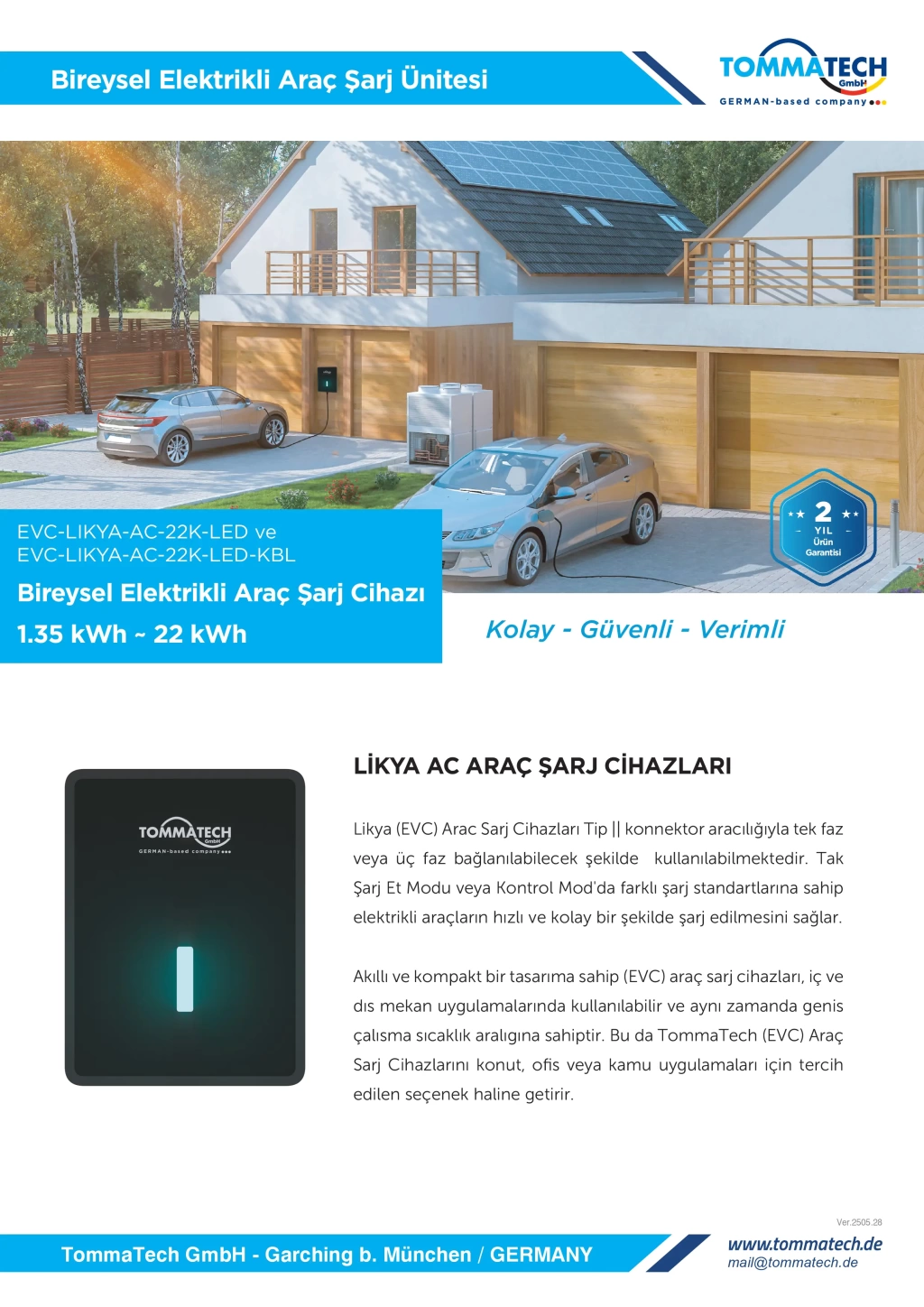 Bireysel Elektrikli Araç Şarj Ünitesi

TOMMATECH GmbH
GERMAN-based company

2 YIL Ürün Garantisi

EVC-LIKYA-AC-22K-LED ve
EVC-LIKYA-AC-22K-LED-KBL
Bireysel Elektrikli Araç Şarj Cihazı
1.35 kWh ~ 22 kWh

Kolay - Güvenli - Verimli

TOMMATECH GmbH
GERMAN-based company

LİKYA AC ARAÇ ŞARJ CİHAZLARI

Likya (EVC) Arac Sarj Cihazları Tip || konnektor aracılığıyla tek faz veya üç faz bağlanılabilecek şekilde kullanılabilmektedir. Tak Şarj Et Modu veya Kontrol Mod'da farklı şarj standartlarına sahip elektrikli araçların hızlı ve kolay bir şekilde şarj edilmesini sağlar.

Akıllı ve kompakt bir tasarıma sahip (EVC) araç sarj cihazları, iç ve dıs mekan uygulamalarında kullanılabilir ve aynı zamanda genis çalısma sıcaklık aralıgına sahiptir. Bu da TommaTech (EVC) Araç Sarj Cihazlarını konut, ofis veya kamu uygulamaları için tercih edilen seçenek haline getirir.

Ver.2505.28

TommaTech GmbH - Garching b. München / GERMANY

www.tommatech.de
mail@tommatech.de